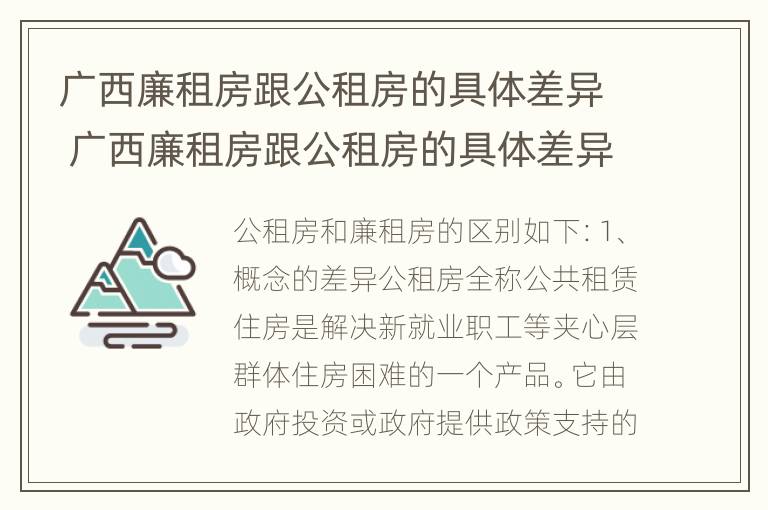 广西廉租房跟公租房的具体差异
广西廉租房跟公租房的具体差异

公租房和廉租房的区别如下: 1、概念的差异公租房全称公共租赁住房是解决新就业职工等夹心层群体住房困难的一个产品。它由政府投资或政府提供政策支持的